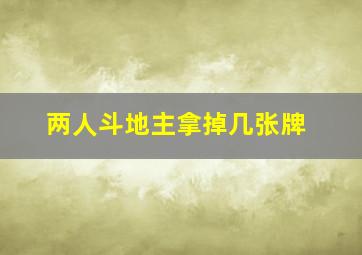 两人斗地主拿掉几张牌